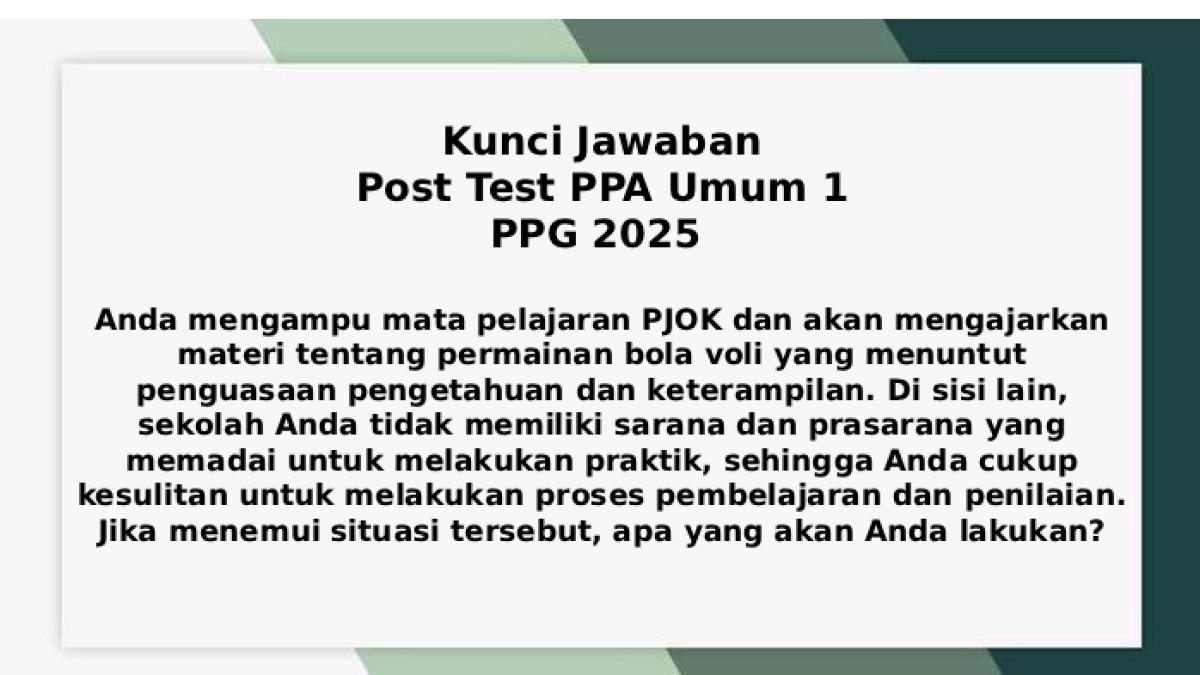 Kunci Jawaban
Post Test PPA Umum 1
PPG 2025

Anda mengampu mata pelajaran PJOK dan akan mengajarkan materi tentang permainan bola voli yang menuntut penguasaan pengetahuan dan keterampilan. Di sisi lain, sekolah Anda tidak memiliki sarana dan prasarana yang memadai untuk melakukan praktik, sehingga Anda cukup kesulitan untuk melakukan proses pembelajaran dan penilaian. Jika menemui situasi tersebut, apa yang akan Anda lakukan?